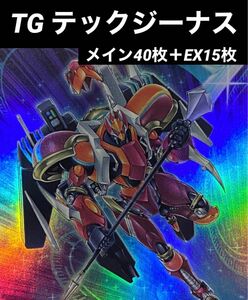 TG テックジーナス

メイン40枚＋EX15枚